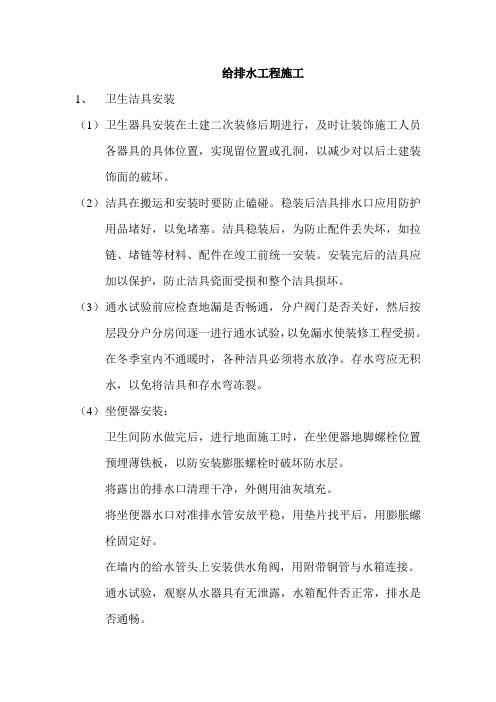 给排水工程施工

1、 卫生洁具安装

（1）卫生器具安装在土建二次装修后期进行，及时让装饰施工人员各器具的具体位置，实现留位置或孔洞，以减少对以后土建装饰面的破坏。

（2）洁具在搬运和安装时要防止磕碰。稳装后洁具排水口应用防护用品堵好，以免堵塞。洁具稳装后，为防止配件丢失坏，如拉链、堵链等材料、配件在竣工前统一安装。安装完后的洁具应加以保护，防止洁具瓷面受损和整个洁具损坏。

（3）通水试验前应检查地漏是否畅通，分户阀门是否关好，然后按层段分户分房间逐一进行通水试验，以免漏水使装修工程受损。在冬季室内不通暖时，各种洁具必须将水放净。存水弯应无积水，以免将洁具和存水弯冻裂。

（4）坐便器安装：

卫生间防水做完后，进行地面施工时，在坐便器地脚螺栓位置预埋薄铁板，以防安装膨胀螺栓时破坏防水层。

将露出的排水口清理干净，外侧用油灰填充。

将坐便器水口对准排水管安放平稳，用垫片找平后，用膨胀螺栓固定好。

在墙内的给水管头上安装供水角阀，用附带铜管与水箱连接。

通水试验，观察从水器具有无泄露，水箱配件否正常，排水是否通畅。